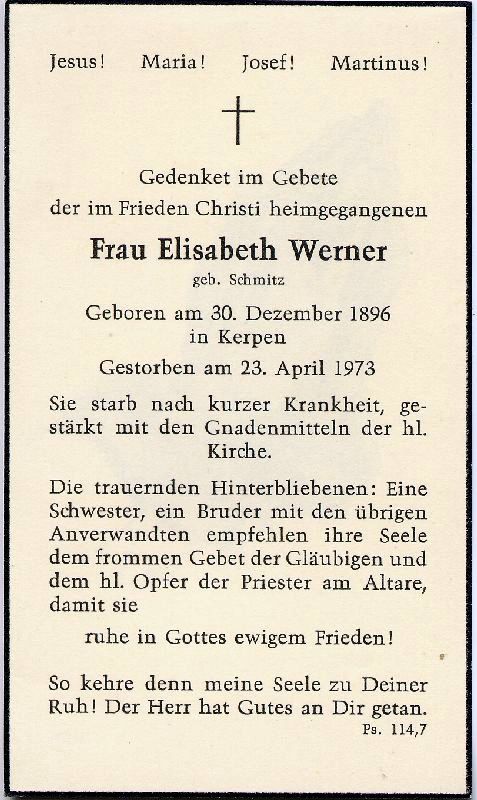 Jesus! Maria! Josef! Martinus!

Gedenket im Gebete
der im Frieden Christi heimgegangenen

Frau Elisabeth Werner
geb. Schmitz

Geboren am 30. Dezember 1896
in Kerpen

Gestorben am 23. April 1973

Sie starb nach kurzer Krankheit, gestärkt mit den Gnadenmitteln der hl. Kirche.

Die trauernden Hinterbliebenen: Eine Schwester, ein Bruder mit den übrigen Anverwandten empfehlen ihre Seele dem frommen Gebet der Gläubigen und dem hl. Opfer der Priester am Altare, damit sie

ruhe in Gottes ewigem Frieden!

So kehre denn meine Seele zu Deiner Ruh! Der Herr hat Gutes an Dir getan.
Ps. 114,7